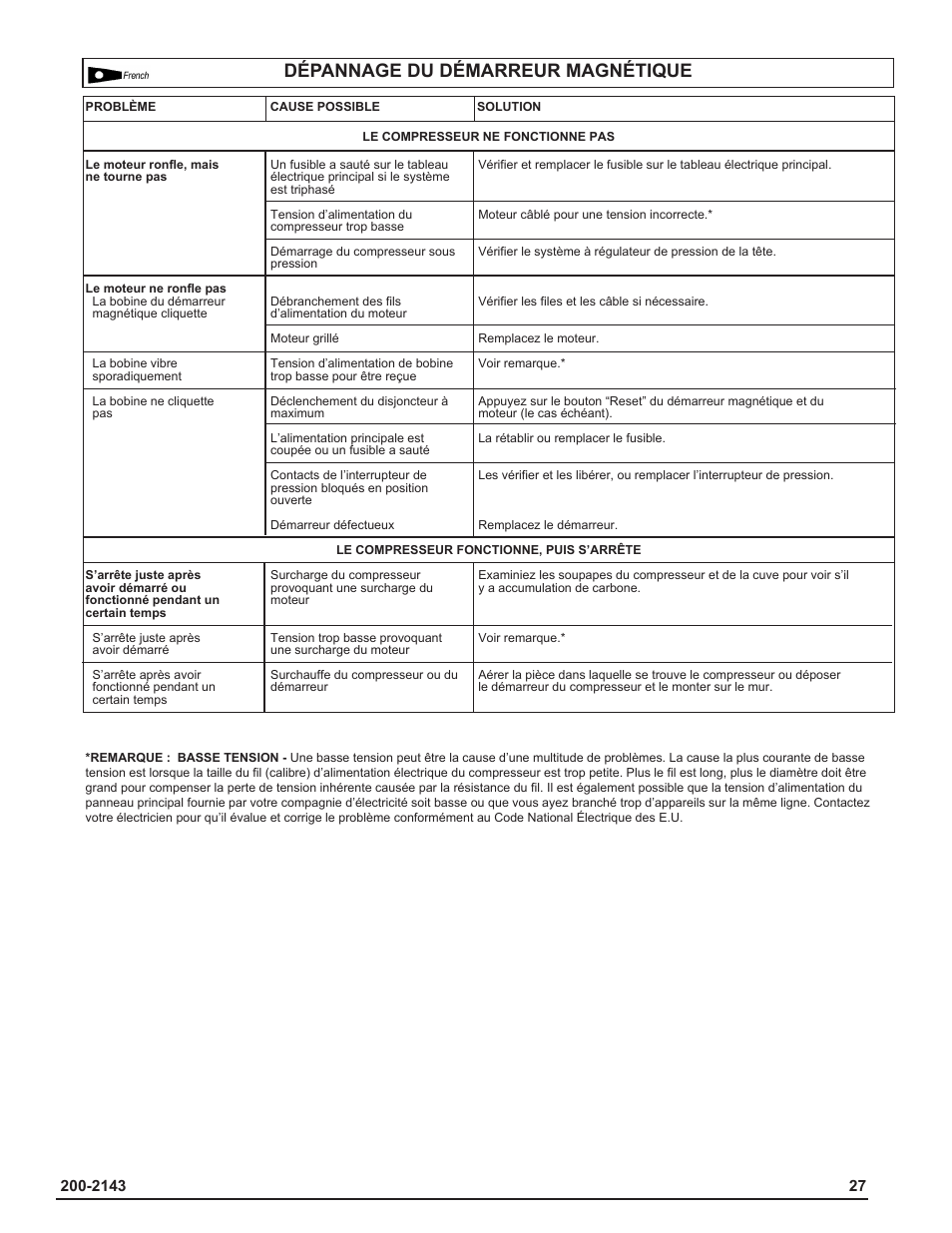 French

DÉPANNAGE DU DÉMARREUR MAGNÉTIQUE

| PROBLÈME | CAUSE POSSIBLE | SOLUTION |
|---|---|---|
| LE COMPRESSEUR NE FONCTIONNE PAS | | |
| Le moteur ronfle, mais ne tourne pas | Un fusible a sauté sur le tableau électrique principal si le système est triphasé | Vérifier et remplacer le fusible sur le tableau électrique principal. |
| | Tension d'alimentation du compresseur trop basse | Moteur câblé pour une tension incorrecte.* |
| | Démarrage du compresseur sous pression | Vérifier le système à régulateur de pression de la tête. |
| Le moteur ne ronfle pas La bobine du démarreur magnétique cliquette | Débranchement des fils d'alimentation du moteur | Vérifier les files et les câble si nécessaire. |
| | Moteur grillé | Remplacez le moteur. |
| La bobine vibre sporadiquement | Tension d'alimentation de bobine trop basse pour être reçue | Voir remarque.* |
| La bobine ne cliquette pas | Déclenchement du disjoncteur à maximum | Appuyez sur le bouton "Reset" du démarreur magnétique et du moteur (le cas échéant). |
| | L'alimentation principale est coupée ou un fusible a sauté | La rétablir ou remplacer le fusible. |
| | Contacts de l'interrupteur de pression bloqués en position ouverte | Les vérifier et les libérer, ou remplacer l'interrupteur de pression. |
| | Démarreur défectueux | Remplacez le démarreur. |
| LE COMPRESSEUR FONCTIONNE, PUIS S'ARRÊTE | | |
| S'arrête juste après avoir démarré ou fonctionné pendant un certain temps | Surcharge du compresseur provoquant une surcharge du moteur | Examiniez les soupapes du compresseur et de la cuve pour voir s'il y a accumulation de carbone. |
| S'arrête juste après avoir démarré | Tension trop basse provoquant une surcharge du moteur | Voir remarque.* |
| S'arrête après avoir fonctionné pendant un certain temps | Surchauffe du compresseur ou du démarreur | Aérer la pièce dans laquelle se trouve le compresseur ou déposer le démarreur du compresseur et le monter sur le mur. |

*REMARQUE : BASSE TENSION - Une basse tension peut être la cause d'une multitude de problèmes. La cause la plus courante de basse tension est lorsque la taille du fil (calibre) d'alimentation électrique du compresseur est trop petite. Plus le fil est long, plus le diamètre doit être grand pour compenser la perte de tension inhérente causée par la résistance du fil. Il est également possible que la tension d'alimentation du panneau principal fournie par votre compagnie d'électricité soit basse ou que vous ayez branché trop d'appareils sur la même ligne. Contactez votre électricien pour qu'il évalue et corrige le problème conformément au Code National Électrique des E.U.

200-2143

27